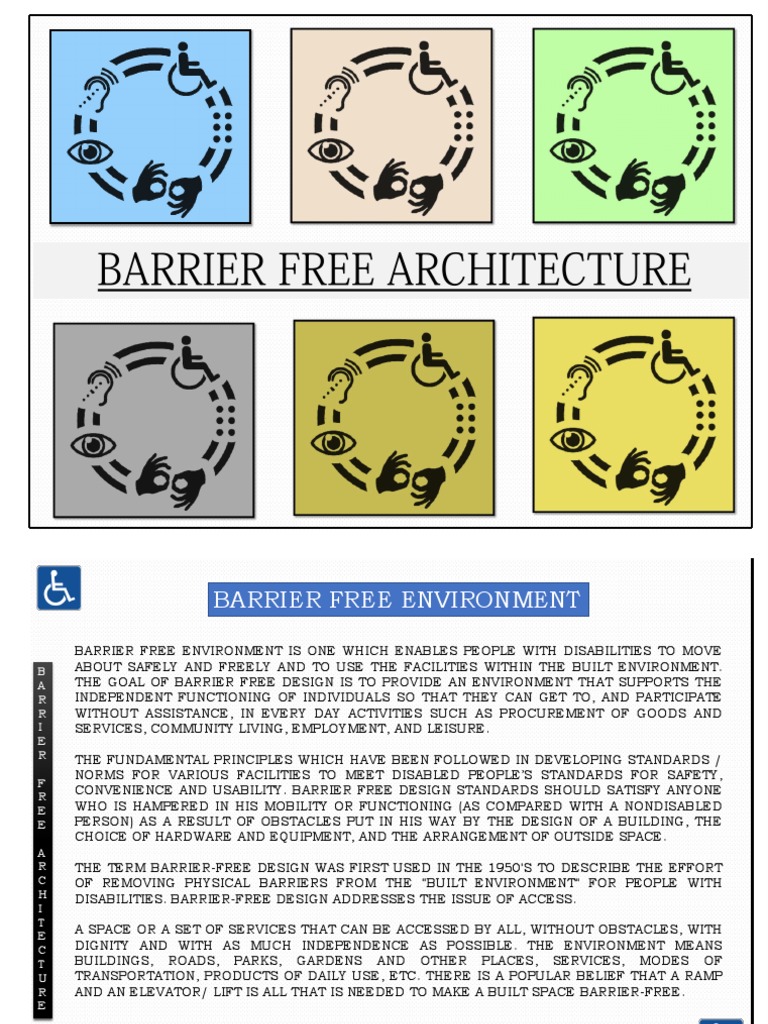 BARRIER FREE ARCHITECTURE

BARRIER FREE ENVIRONMENT

BARRIER FREE ARCHITECTURE

BARRIER FREE ENVIRONMENT IS ONE WHICH ENABLES PEOPLE WITH DISABILITIES TO MOVE ABOUT SAFELY AND FREELY AND TO USE THE FACILITIES WITHIN THE BUILT ENVIRONMENT. THE GOAL OF BARRIER FREE DESIGN IS TO PROVIDE AN ENVIRONMENT THAT SUPPORTS THE INDEPENDENT FUNCTIONING OF INDIVIDUALS SO THAT THEY CAN GET TO, AND PARTICIPATE WITHOUT ASSISTANCE, IN EVERY DAY ACTIVITIES SUCH AS PROCUREMENT OF GOODS AND SERVICES, COMMUNITY LIVING, EMPLOYMENT, AND LEISURE.

THE FUNDAMENTAL PRINCIPLES WHICH HAVE BEEN FOLLOWED IN DEVELOPING STANDARDS / NORMS FOR VARIOUS FACILITIES TO MEET DISABLED PEOPLE'S STANDARDS FOR SAFETY, CONVENIENCE AND USABILITY. BARRIER FREE DESIGN STANDARDS SHOULD SATISFY ANYONE WHO IS HAMPERED IN HIS MOBILITY OR FUNCTIONING (AS COMPARED WITH A NONDISABLED PERSON) AS A RESULT OF OBSTACLES PUT IN HIS WAY BY THE DESIGN OF A BUILDING, THE CHOICE OF HARDWARE AND EQUIPMENT, AND THE ARRANGEMENT OF OUTSIDE SPACE.

THE TERM BARRIER-FREE DESIGN WAS FIRST USED IN THE 1950'S TO DESCRIBE THE EFFORT OF REMOVING PHYSICAL BARRIERS FROM THE "BUILT ENVIRONMENT" FOR PEOPLE WITH DISABILITIES. BARRIER-FREE DESIGN ADDRESSES THE ISSUE OF ACCESS.

A SPACE OR A SET OF SERVICES THAT CAN BE ACCESSED BY ALL, WITHOUT OBSTACLES, WITH DIGNITY AND WITH AS MUCH INDEPENDENCE AS POSSIBLE. THE ENVIRONMENT MEANS BUILDINGS, ROADS, PARKS, GARDENS AND OTHER PLACES, SERVICES, MODES OF TRANSPORTATION, PRODUCTS OF DAILY USE, ETC. THERE IS A POPULAR BELIEF THAT A RAMP AND AN ELEVATOR/ LIFT IS ALL THAT IS NEEDED TO MAKE A BUILT SPACE BARRIER-FREE.